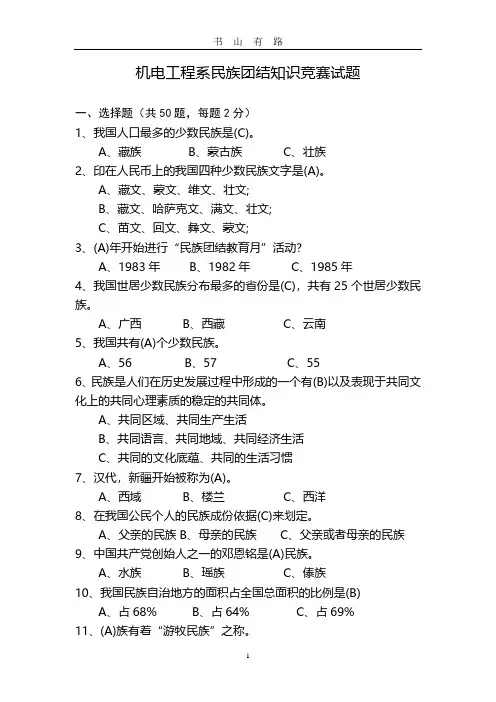 书 山 有 路

机电工程系民族团结知识竞赛试题

一、选择题（共 50 题，每题 2 分）
1、我国人口最多的少数民族是(C)。
A、藏族 B、蒙古族 C、壮族
2、印在人民币上的我国四种少数民族文字是(A)。
A、藏文、蒙文、维文、壮文;
B、藏文、哈萨克文、满文、壮文;
C、苗文、回文、彝文、蒙文;
3、(A)年开始进行“民族团结教育月”活动?
A、1983 年 B、1982 年 C、1985 年
4、我国世居少数民族分布最多的省份是(C)，共有 25 个世居少数民族。
A、广西 B、西藏 C、云南
5、我国共有(A)个少数民族。
A、56 B、57 C、55
6、民族是人们在历史发展过程中形成的一个有(B)以及表现于共同文化上的共同心理素质的稳定的共同体。
A、共同区域、共同生产生活
B、共同语言、共同地域、共同经济生活
C、共同的文化底蕴、共同的生活习惯
7、汉代，新疆开始被称为(A)。
A、西域 B、楼兰 C、西洋
8、在我国公民个人的民族成份依据(C)来划定。
A、父亲的民族 B、母亲的民族 C、父亲或者母亲的民族
9、中国共产党创始人之一的邓恩铭是(A)民族。
A、水族 B、瑶族 C、傣族
10、我国民族自治地方的面积占全国总面积的比例是(B)
A、占 68% B、占 64% C、占 69%
11、(A)族有着“游牧民族”之称。

1